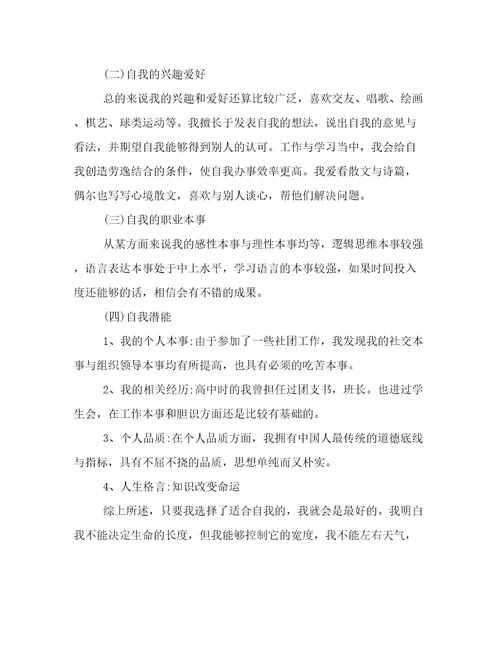 (二)自我的兴趣爱好

总的来说我的兴趣和爱好还算比较广泛，喜欢交友、唱歌、绘画、棋艺、球类运动等。我擅长于发表自我的想法，说出自我的意见与看法，并期望自我能够得到别人的认可。工作与学习当中，我会给自我创造劳逸结合的条件，使自我办事效率更高。我爱看散文与诗篇，偶尔也写写心境散文，喜欢与别人谈心，帮他们解决问题。

(三)自我的职业本事

从某方面来说我的感性本事与理性本事均等，逻辑思维本事较强，语言表达本事处于中上水平，学习语言的本事较强，如果时间投入度还能够的话，相信会有不错的成果。

(四)自我潜能

1、我的个人本事:由于参加了一些社团工作，我发现我的社交本事与组织领导本事均有所提高，也具有必须的吃苦本事。

2、我的相关经历:高中时的我曾担任过团支书，班长。也进过学生会，在工作本事和胆识方面还是比较有基础的。

3、个人品质:在个人品质方面，我拥有中国人最传统的道德底线与指标，具有不屈不挠的品质，思想单纯而又朴实。

4、人生格言:知识改变命运

综上所述，只要我选择了适合自我的，我就会是最好的。我明白我不能决定生命的长度，但我能够控制它的宽度，我不能左右天气，